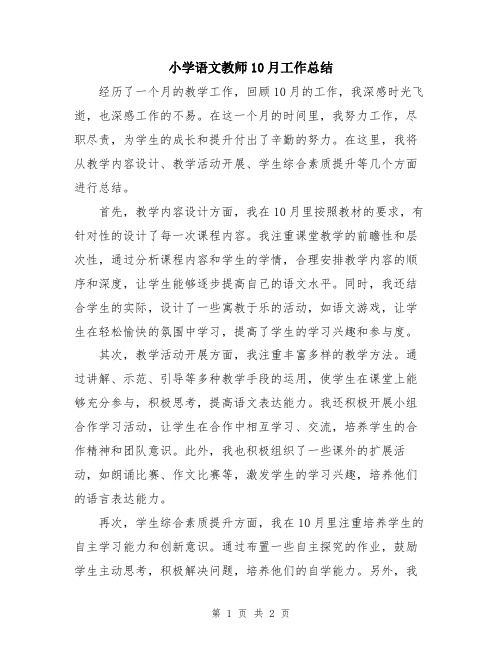 小学语文教师10月工作总结

经历了一个月的教学工作，回顾10月的工作，我深感时光飞逝，也深感工作的不易。在这一个月的时间里，我努力工作，尽职尽责，为学生的成长和提升付出了辛勤的努力。在这里，我将从教学内容设计、教学活动开展、学生综合素质提升等几个方面进行总结。

首先，教学内容设计方面，我在10月里按照教材的要求，有针对性的设计了每一次课程内容。我注重课堂教学的前瞻性和层次性，通过分析课程内容和学生的学情，合理安排教学内容的顺序和深度，让学生能够逐步提高自己的语文水平。同时，我还结合学生的实际，设计了一些寓教于乐的活动，如语文游戏，让学生在轻松愉快的氛围中学习，提高了学生的学习兴趣和参与度。

其次，教学活动开展方面，我注重丰富多样的教学方法。通过讲解、示范、引导等多种教学手段的运用，使学生在课堂上能够充分参与，积极思考，提高语文表达能力。我还积极开展小组合作学习活动，让学生在合作中相互学习、交流，培养学生的合作精神和团队意识。此外，我也积极组织了一些课外的扩展活动，如朗诵比赛、作文比赛等，激发学生的学习兴趣，培养他们的语言表达能力。

再次，学生综合素质提升方面，我在10月里注重培养学生的自主学习能力和创新意识。通过布置一些自主探究的作业，鼓励学生主动思考，积极解决问题，培养他们的自学能力。另外，我

第 1 页 共 2 页